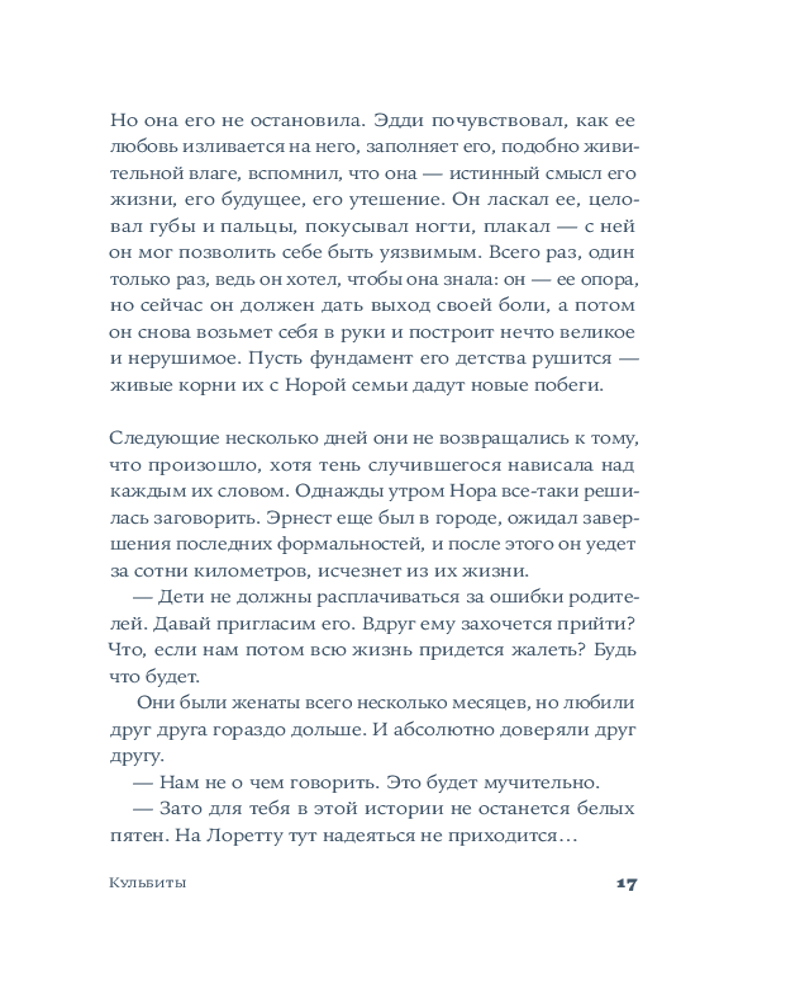 Но она его не остановила. Эдди почувствовал, как ее любовь изливается на него, заполняет его, подобно живительной влаге, вспомнил, что она — истинный смысл его жизни, его будущее, его утешение. Он ласкал ее, целовал губы и пальцы, покусывал ногти, плакал — с ней он мог позволить себе быть уязвимым. Всего раз, один только раз, ведь он хотел, чтобы она знала: он — ее опора, но сейчас он должен дать выход своей боли, а потом он снова возьмет себя в руки и построит нечто великое и нерушимое. Пусть фундамент его детства рушится — живые корни их с Норой семьи дадут новые побеги.

Следующие несколько дней они не возвращались к тому, что произошло, хотя тень случившегося нависала над каждым их словом. Однажды утром Нора все-таки решилась заговорить. Эрнест еще был в городе, ожидал завершения последних формальностей, и после этого он уедет за сотни километров, исчезнет из их жизни.

— Дети не должны расплачиваться за ошибки родителей. Давай пригласим его. Вдруг ему захочется прийти? Что, если нам потом всю жизнь придется жалеть? Будь что будет.

Они были женаты всего несколько месяцев, но любили друг друга гораздо дольше. И абсолютно доверяли друг другу.

— Нам не о чем говорить. Это будет мучительно.

— Зато для тебя в этой истории не останется белых пятен. На Лоретту тут надеяться не приходится…

Кульбиты

17